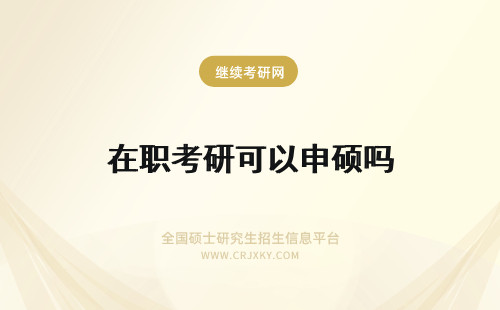 继续考研网

在职考研可以申硕吗

全国硕士研究生招生信息平台
WWW.CRJXKY.COM